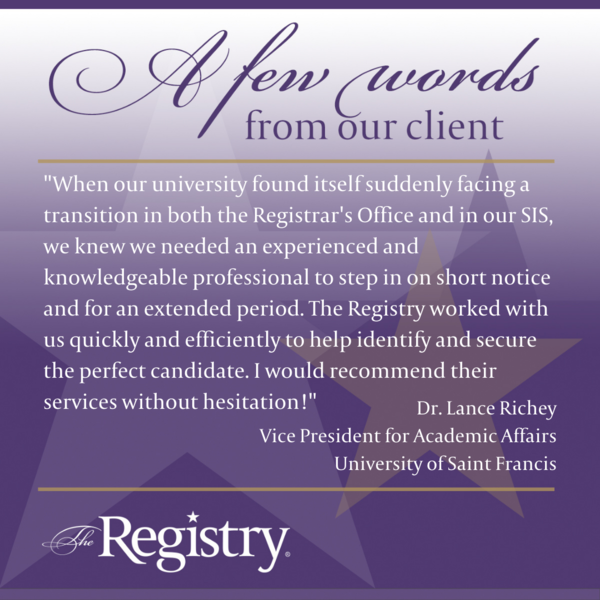 A few words
from our client

"When our university found itself suddenly facing a transition in both the Registrar's Office and in our SIS, we knew we needed an experienced and knowledgeable professional to step in on short notice and for an extended period. The Registry worked with us quickly and efficiently to help identify and secure the perfect candidate. I would recommend their services without hesitation!"

Dr. Lance Richey
Vice President for Academic Affairs
University of Saint Francis

The Registry